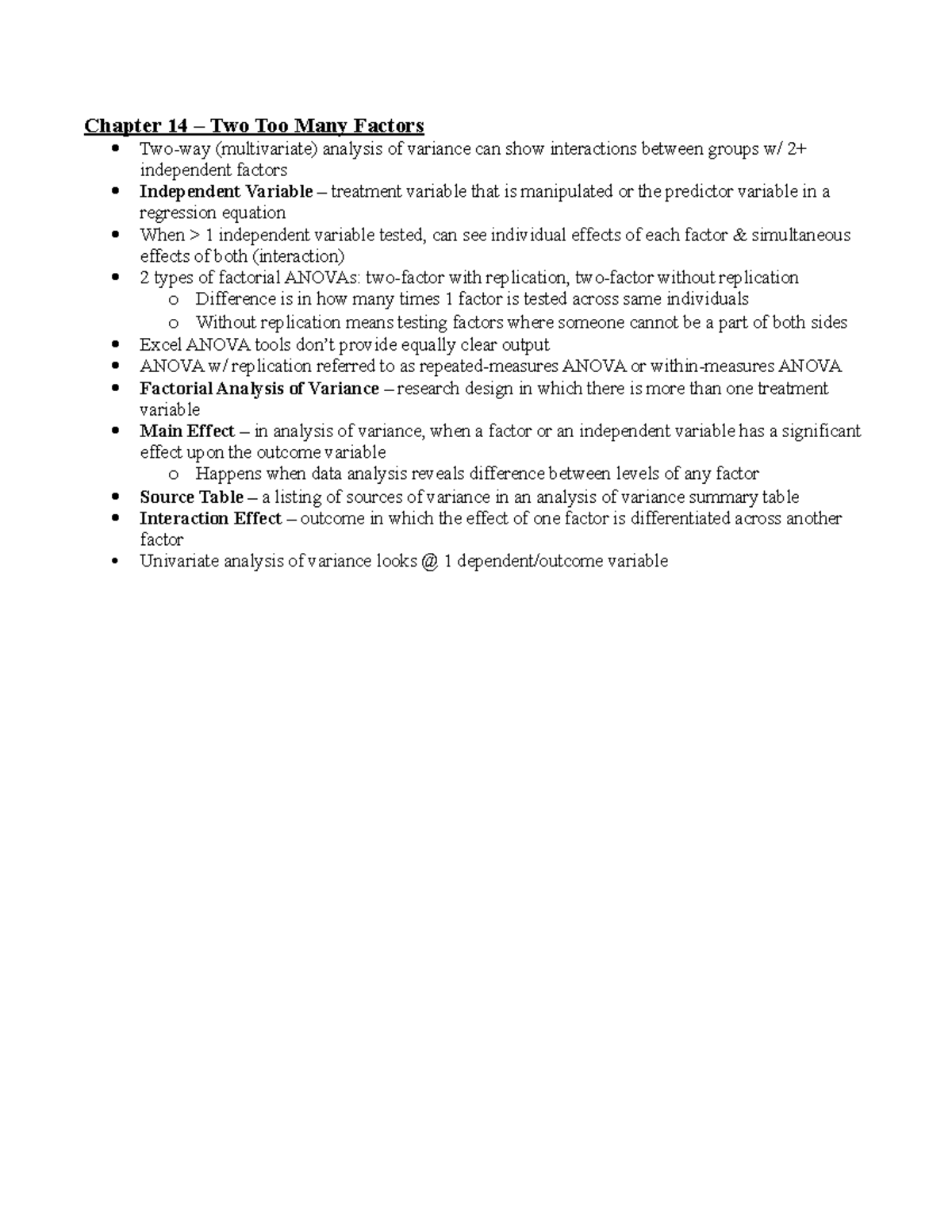 Chapter 14 – Two Too Many Factors

• Two-way (multivariate) analysis of variance can show interactions between groups w/ 2+ independent factors
• Independent Variable – treatment variable that is manipulated or the predictor variable in a regression equation
• When > 1 independent variable tested, can see individual effects of each factor & simultaneous effects of both (interaction)
• 2 types of factorial ANOVAs: two-factor with replication, two-factor without replication
o Difference is in how many times 1 factor is tested across same individuals
o Without replication means testing factors where someone cannot be a part of both sides
• Excel ANOVA tools don't provide equally clear output
• ANOVA w/ replication referred to as repeated-measures ANOVA or within-measures ANOVA
• Factorial Analysis of Variance – research design in which there is more than one treatment variable
• Main Effect – in analysis of variance, when a factor or an independent variable has a significant effect upon the outcome variable
o Happens when data analysis reveals difference between levels of any factor
• Source Table – a listing of sources of variance in an analysis of variance summary table
• Interaction Effect – outcome in which the effect of one factor is differentiated across another factor
• Univariate analysis of variance looks @ 1 dependent/outcome variable